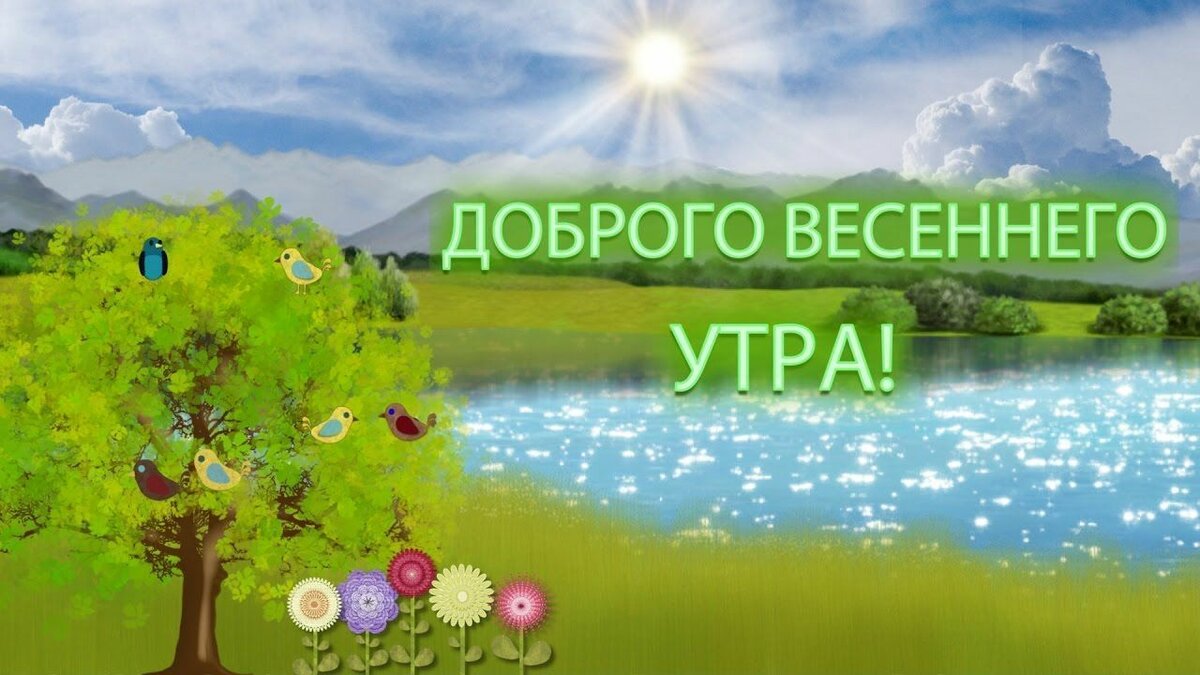 ДОБРОГО ВЕСЕННЕГО УТРА!